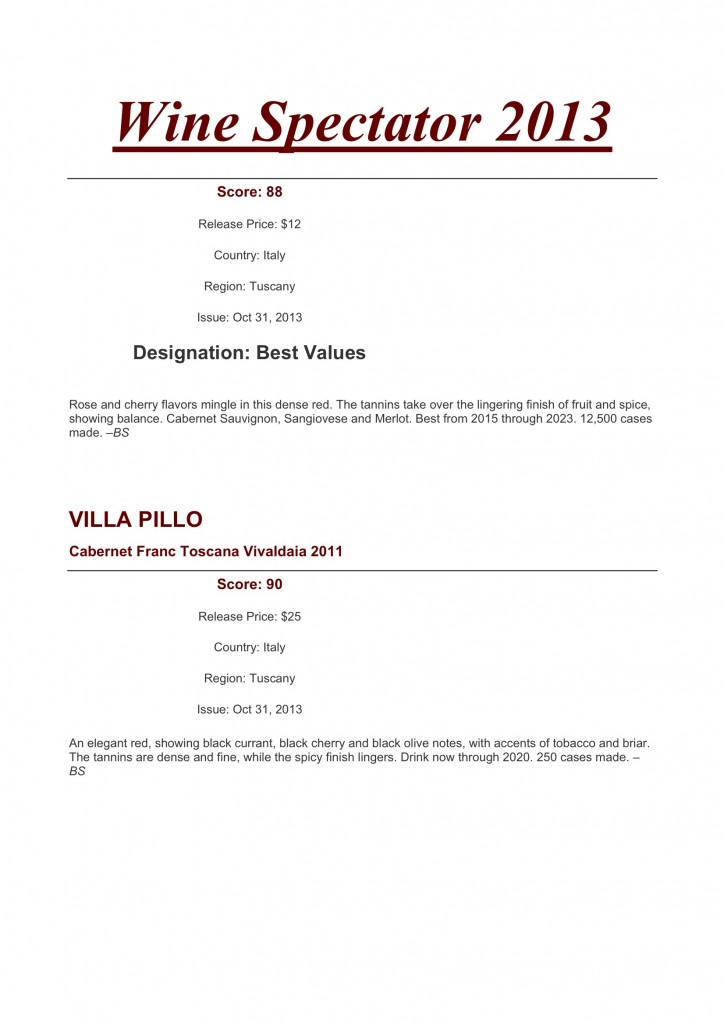 Wine Spectator 2013

Score: 88

Release Price: $12

Country: Italy

Region: Tuscany

Issue: Oct 31, 2013

Designation: Best Values

Rose and cherry flavors mingle in this dense red. The tannins take over the lingering finish of fruit and spice, showing balance. Cabernet Sauvignon, Sangiovese and Merlot. Best from 2015 through 2023. 12,500 cases made. –BS

VILLA PILLO

Cabernet Franc Toscana Vivaldaia 2011

Score: 90

Release Price: $25

Country: Italy

Region: Tuscany

Issue: Oct 31, 2013

An elegant red, showing black currant, black cherry and black olive notes, with accents of tobacco and briar. The tannins are dense and fine, while the spicy finish lingers. Drink now through 2020. 250 cases made. –BS